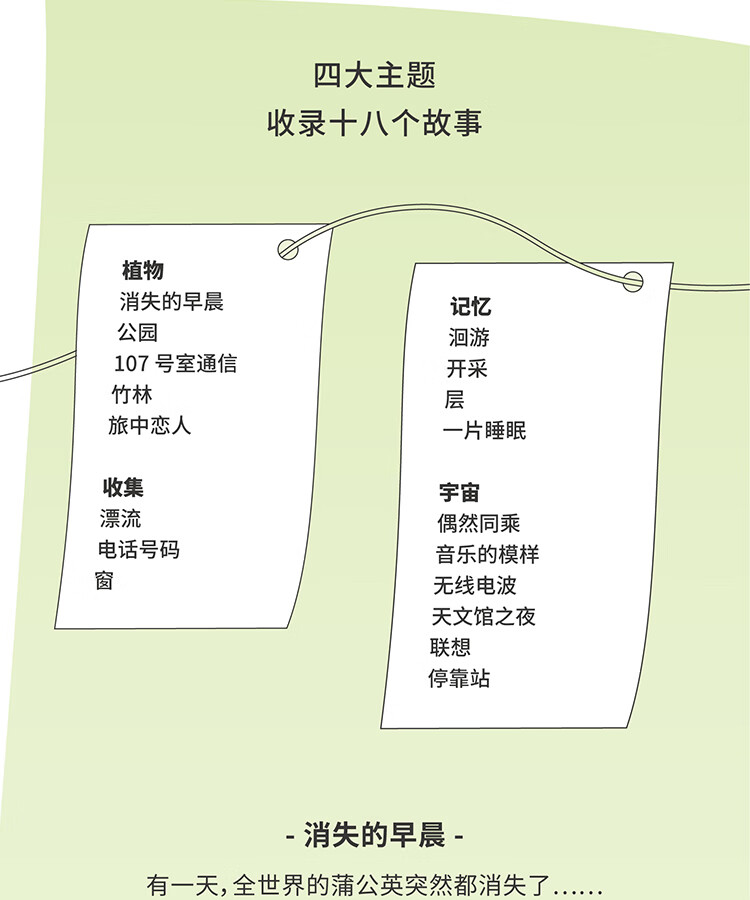 四大主题
收录十八个故事

植物
消失的早晨
公园
107号室通信
竹林
旅中恋人

收集
漂流
电话号码
窗

记忆
洄游
开采
层
一片睡眠

宇宙
偶然同乘
音乐的模样
无线电波
天文馆之夜
联想
停靠站

- 消失的早晨 -

有一天,全世界的蒲公英突然都消失了……